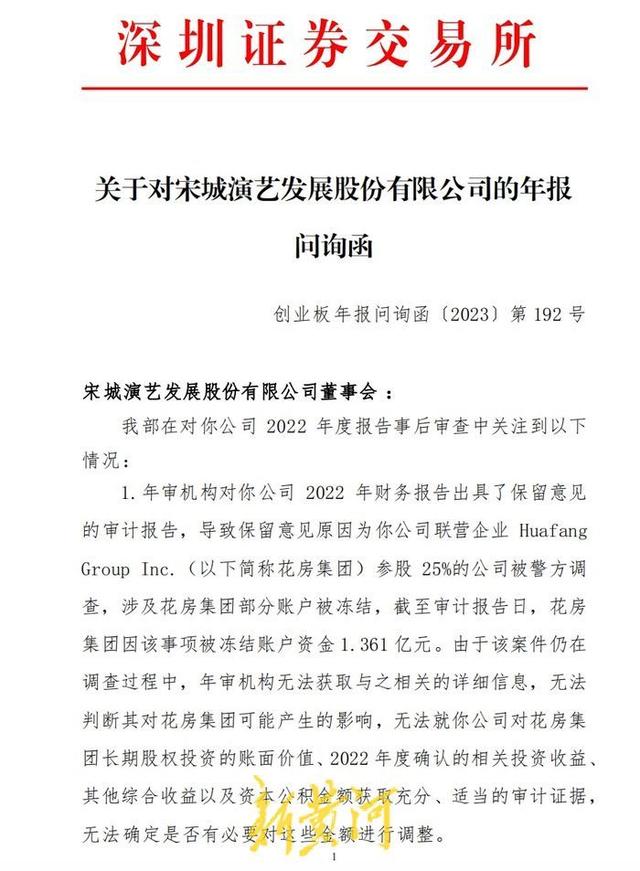 深圳证券交易所

关于对宋城演艺发展股份有限公司的年报问询函

创业板年报问询函〔2023〕第 192 号

宋城演艺发展股份有限公司董事会：

我部在对你公司 2022 年度报告事后审查中关注到以下情况：

1. 年审机构对你公司 2022 年财务报告出具了保留意见的审计报告，导致保留意见原因为你公司联营企业 Huafang Group Inc.（以下简称花房集团）参股 25%的公司被警方调查，涉及花房集团部分账户被冻结，截至审计报告日，花房集团因该事项被冻结账户资金 1.361 亿元。由于该案件仍在调查过程中，年审机构无法获取与之相关的详细信息，无法判断其对花房集团可能产生的影响，无法就你公司对花房集团长期股权投资的账面价值、2022 年度确认的相关投资收益、其他综合收益以及资本公积金额获取充分、适当的审计证据，无法确定是否有必要对这些金额进行调整。

新黄河

1